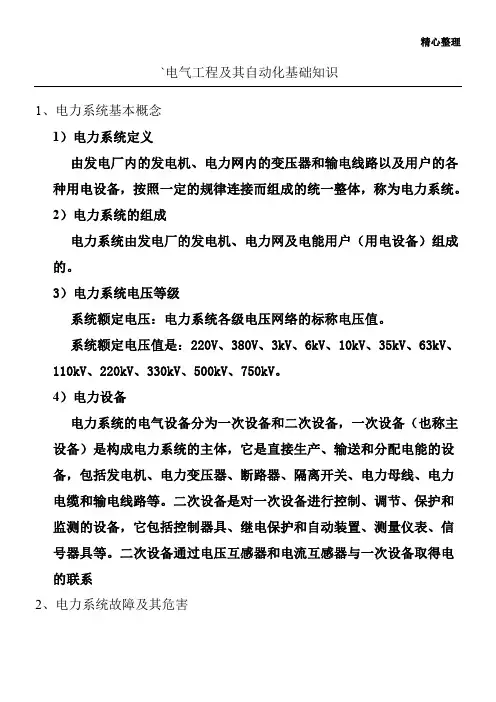 精心整理

`电气工程及其自动化基础知识

1、电力系统基本概念

1）电力系统定义

由发电厂内的发电机、电力网内的变压器和输电线路以及用户的各种用电设备，按照一定的规律连接而组成的统一整体，称为电力系统。

2）电力系统的组成

电力系统由发电厂的发电机、电力网及电能用户（用电设备）组成的。

3）电力系统电压等级

系统额定电压：电力系统各级电压网络的标称电压值。

系统额定电压值是：220V、380V、3kV、6kV、10kV、35kV、63kV、110kV、220kV、330kV、500kV、750kV。

4）电力设备

电力系统的电气设备分为一次设备和二次设备，一次设备（也称主设备）是构成电力系统的主体，它是直接生产、输送和分配电能的设备，包括发电机、电力变压器、断路器、隔离开关、电力母线、电力电缆和输电线路等。二次设备是对一次设备进行控制、调节、保护和监测的设备，它包括控制器具、继电保护和自动装置、测量仪表、信号器具等。二次设备通过电压互感器和电流互感器与一次设备取得电的联系

2、电力系统故障及其危害